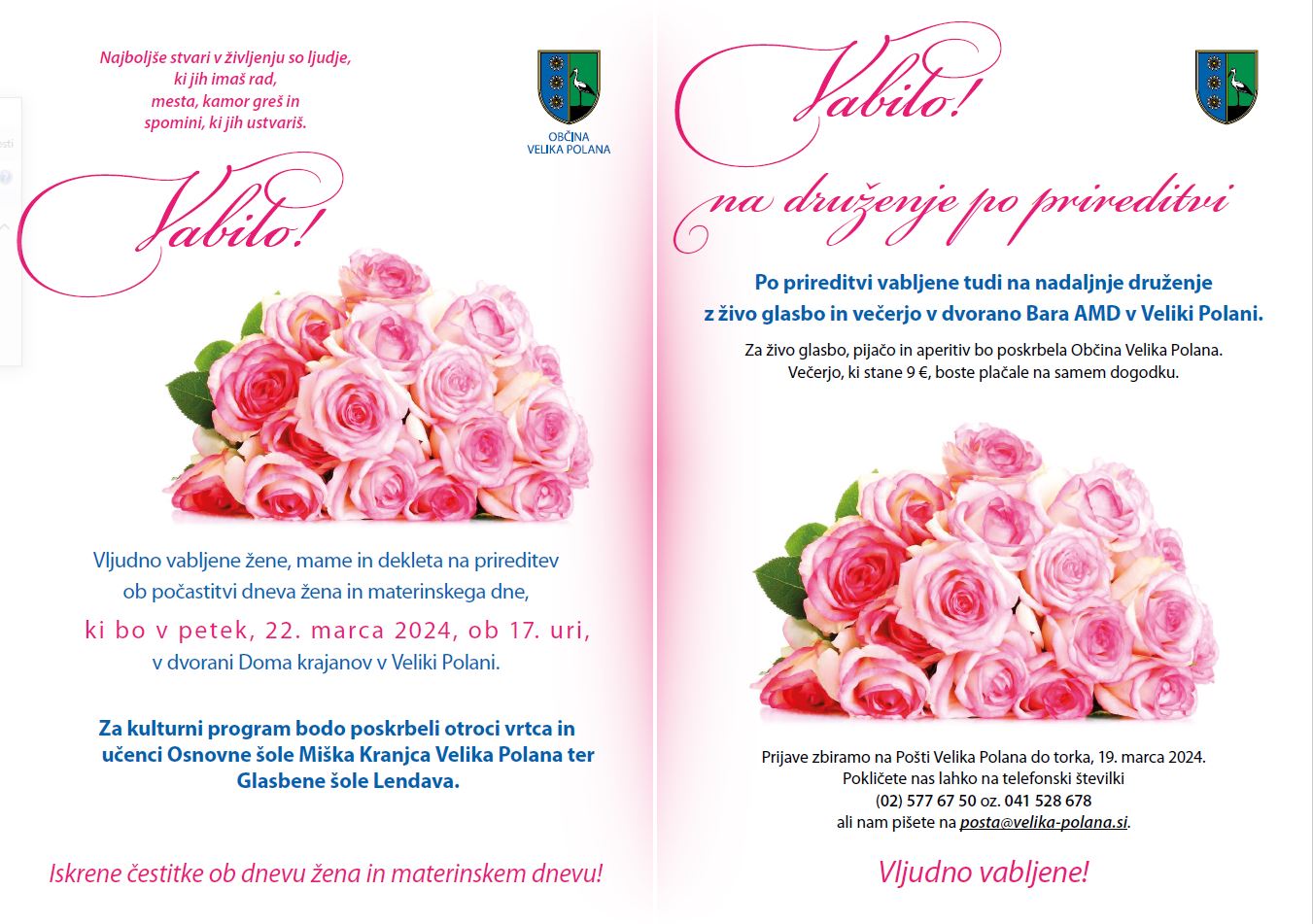 Najboljše stvari v življenju so ljudje, ki jih imaš rad, mesta, kamor greš in spomini, ki jih ustvariš.

OBČINA
VELIKA POLANA

Vabilo!

Vljudno vabljene žene, mame in dekleta na prireditev ob počastitvi dneva žena in materinskega dne,

ki bo v petek, 22. marca 2024, ob 17. uri,

v dvorani Doma krajanov v Veliki Polani.

Za kulturni program bodo poskrbeli otroci vrtca in učenci Osnovne šole Miška Kranjca Velika Polana ter Glasbene šole Lendava.

Iskrene čestitke ob dnevu žena in materinskem dnevu!

Vabilo!

na druženje po prireditvi

Po prireditvi vabljene tudi na nadaljnje druženje z živo glasbo in večerjo v dvorano Bara AMD v Veliki Polani.

Za živo glasbo, pijačo in aperitiv bo poskrbela Občina Velika Polana. Večerjo, ki stane 9 €, boste plačale na samem dogodku.

Prijave zbiramo na Pošti Velika Polana do torka, 19. marca 2024. Pokličete nas lahko na telefonski številki (02) 577 67 50 oz. 041 528 678 ali nam pišete na posta@velika-polana.si.

Vljudno vabljene!